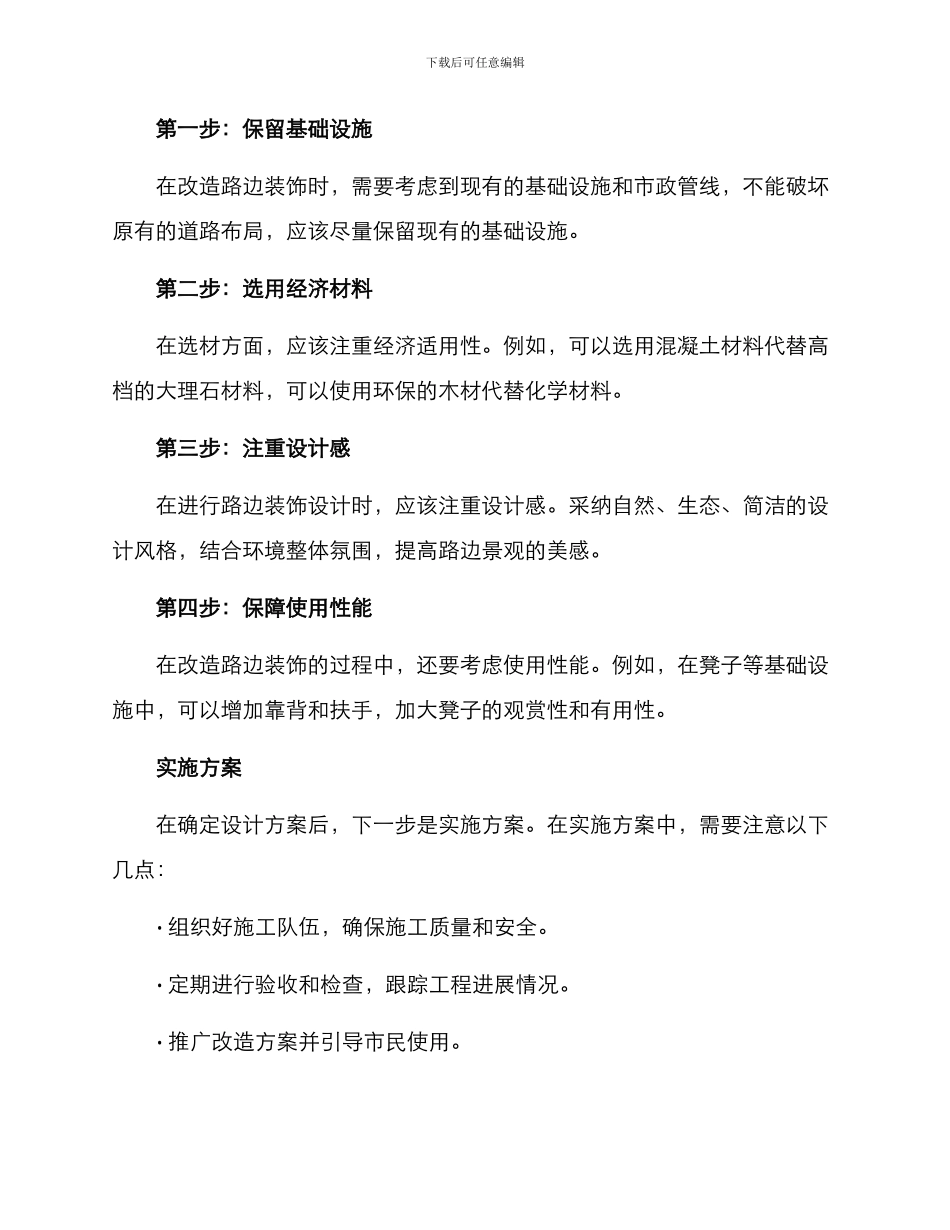 下载后可任意编辑

第一步：保留基础设施

在改造路边装饰时，需要考虑到现有的基础设施和市政管线，不能破坏原有的道路布局，应该尽量保留现有的基础设施。

第二步：选用经济材料

在选材方面，应该注重经济适用性。例如，可以选用混凝土材料代替高档的大理石材料，可以使用环保的木材代替化学材料。

第三步：注重设计感

在进行路边装饰设计时，应该注重设计感。采纳自然、生态、简洁的设计风格，结合环境整体氛围，提高路边景观的美感。

第四步：保障使用性能

在改造路边装饰的过程中，还要考虑使用性能。例如，在凳子等基础设施中，可以增加靠背和扶手，加大凳子的观赏性和有用性。

实施方案

在确定设计方案后，下一步是实施方案。在实施方案中，需要注意以下几点：

· 组织好施工队伍，确保施工质量和安全。

· 定期进行验收和检查，跟踪工程进展情况。

· 推广改造方案并引导市民使用。